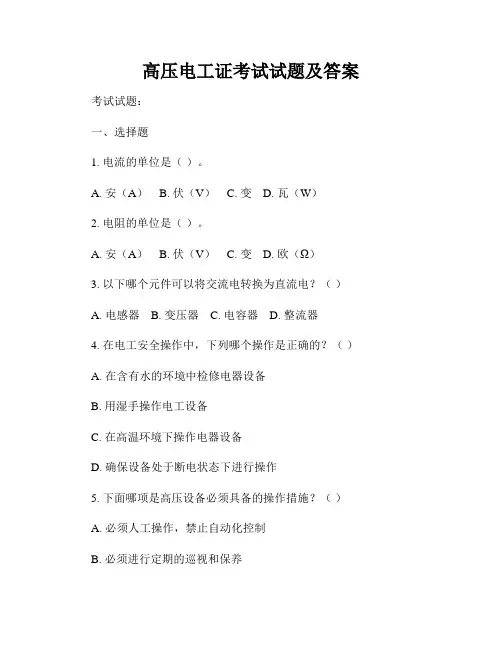 高压电工证考试试题及答案

考试试题：

一、选择题

1. 电流的单位是（ ）。

A. 安（A） B. 伏（V） C. 变 D. 瓦（W）

2. 电阻的单位是（ ）。

A. 安（A） B. 伏（V） C. 变 D. 欧（Ω）

3. 以下哪个元件可以将交流电转换为直流电？（ ）

A. 电感器 B. 变压器 C. 电容器 D. 整流器

4. 在电工安全操作中，下列哪个操作是正确的？（ ）

A. 在含有水的环境中检修电器设备

B. 用湿手操作电工设备

C. 在高温环境下操作电器设备

D. 确保设备处于断电状态下进行操作

5. 下面哪项是高压设备必须具备的操作措施？（ ）

A. 必须人工操作，禁止自动化控制

B. 必须进行定期的巡视和保养